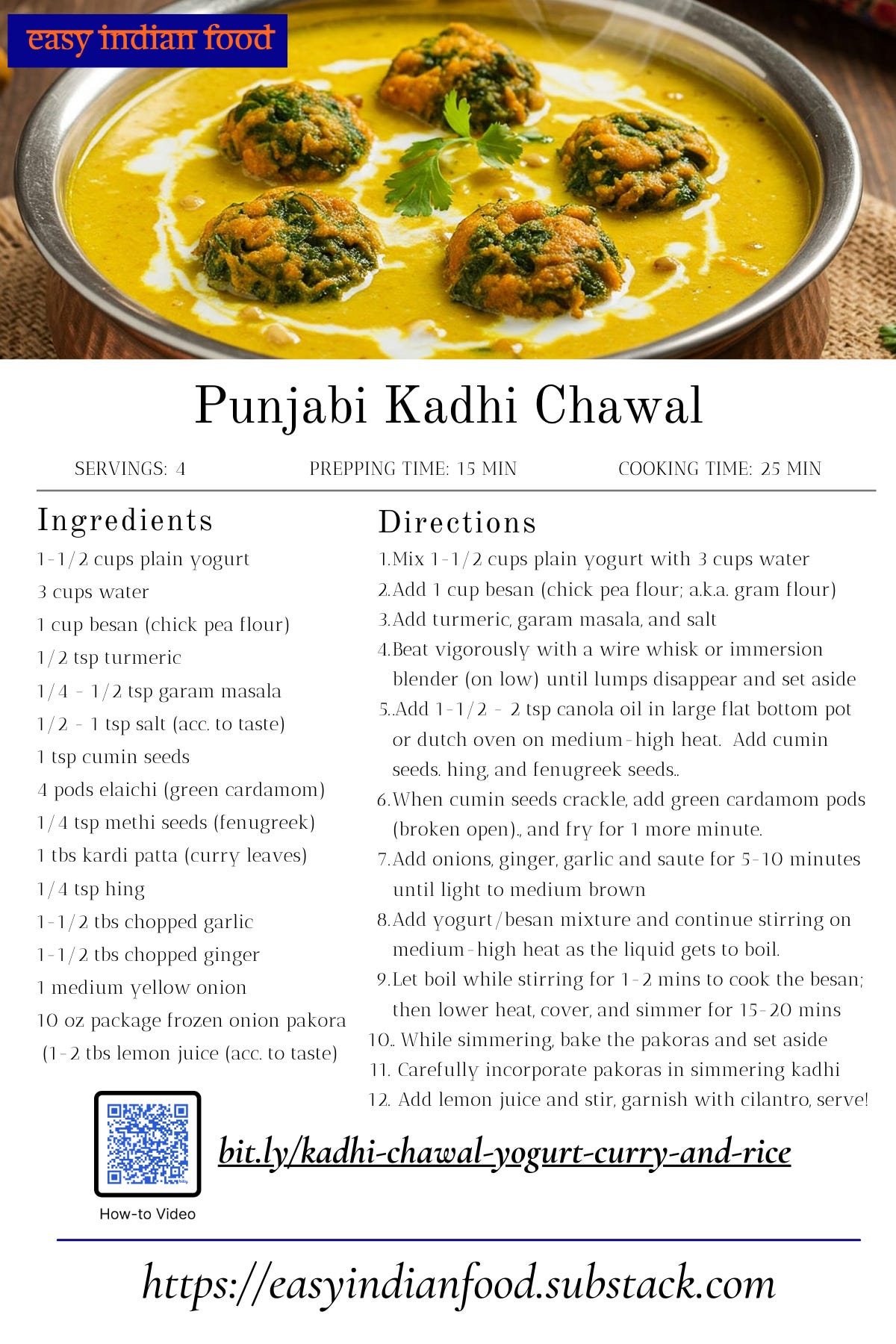 easy indian food

Punjabi Kadhi Chawal

SERVINGS: 4 PREPPING TIME: 15 MIN COOKING TIME: 25 MIN

Ingredients

1-1/2 cups plain yogurt
3 cups water
1 cup besan (chick pea flour)
1/2 tsp turmeric
1/4 - 1/2 tsp garam masala
1/2 - 1 tsp salt (acc. to taste)
1 tsp cumin seeds
4 pods elaichi (green cardamom)
1/4 tsp methi seeds (fenugreek)
1 tbs kardi patta (curry leaves)
1/4 tsp hing
1-1/2 tbs chopped garlic
1-1/2 tbs chopped ginger
1 medium yellow onion
10 oz package frozen onion pakora
(1-2 tbs lemon juice (acc. to taste)

Directions

1. Mix 1-1/2 cups plain yogurt with 3 cups water
2. Add 1 cup besan (chick pea flour; a.k.a. gram flour)
3. Add turmeric, garam masala, and salt
4. Beat vigorously with a wire whisk or immersion blender (on low) until lumps disappear and set aside
5.. Add 1-1/2 - 2 tsp canola oil in large flat bottom pot or dutch oven on medium-high heat. Add cumin seeds. hing, and fenugreek seeds..
6. When cumin seeds crackle, add green cardamom pods (broken open)., and fry for 1 more minute.
7. Add onions, ginger, garlic and saute for 5-10 minutes until light to medium brown
8. Add yogurt/besan mixture and continue stirring on medium-high heat as the liquid gets to boil.
9. Let boil while stirring for 1-2 mins to cook the besan; then lower heat, cover, and simmer for 15-20 mins
10.. While simmering, bake the pakoras and set aside
11. Carefully incorporate pakoras in simmering kadhi
12. Add lemon juice and stir, garnish with cilantro, serve!

How-to Video

bit.ly/kadhi-chawal-yogurt-curry-and-rice

https://easyindianfood.substack.com